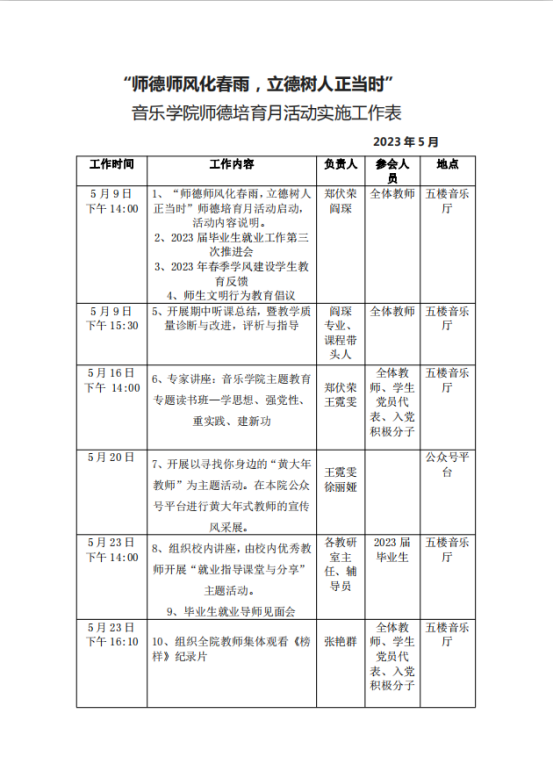 “师德师风化春雨，立德树人正当时”

音乐学院师德培育月活动实施工作表

2023 年 5 月

| 工作时间 | 工作内容 | 负责人 | 参会人员 | 地点 |
|---|---|---|---|---|
| 5 月 9 日 下午 14:00 | 1、“师德师风化春雨，立德树人正当时”师德培育月活动启动，活动内容说明。 2、2023 届毕业生就业工作第三次推进会 3、2023 年春季学风建设学生教育反馈 4、师生文明行为教育倡议 | 郑伏荣 阎琛 | 全体教师 | 五楼音乐厅 |
| 5 月 9 日 下午 15:30 | 5、开展期中听课总结，暨教学质量诊断与改进，评析与指导 | 阎琛 专业、课程带头人 | 全体教师 | 五楼音乐厅 |
| 5 月 16 日 下午 14:00 | 6、专家讲座：音乐学院主题教育专题读书班一学思想、强党性、重实践、建新功 | 郑伏荣 王霓雯 | 全体教师、学生党员代表、入党积极分子 | 五楼音乐厅 |
| 5 月 20 日 | 7、开展以寻找你身边的“黄大年教师”为主题活动。在本院公众号平台进行黄大年式教师的宣传风采展。 | 王霓雯 徐丽娅 | | 公众号平台 |
| 5 月 23 日 下午 14:00 | 8、组织校内讲座，由校内优秀教师开展“就业指导课堂与分享”主题活动。 9、毕业生就业导师见面会 | 各教研室主任、辅导员 | 2023 届毕业生 | 五楼音乐厅 |
| 5 月 23 日 下午 16:10 | 10、组织全院教师集体观看《榜样》纪录片 | 张艳群 | 全体教师、学生党员代表、入党积极分子 | 五楼音乐厅 |